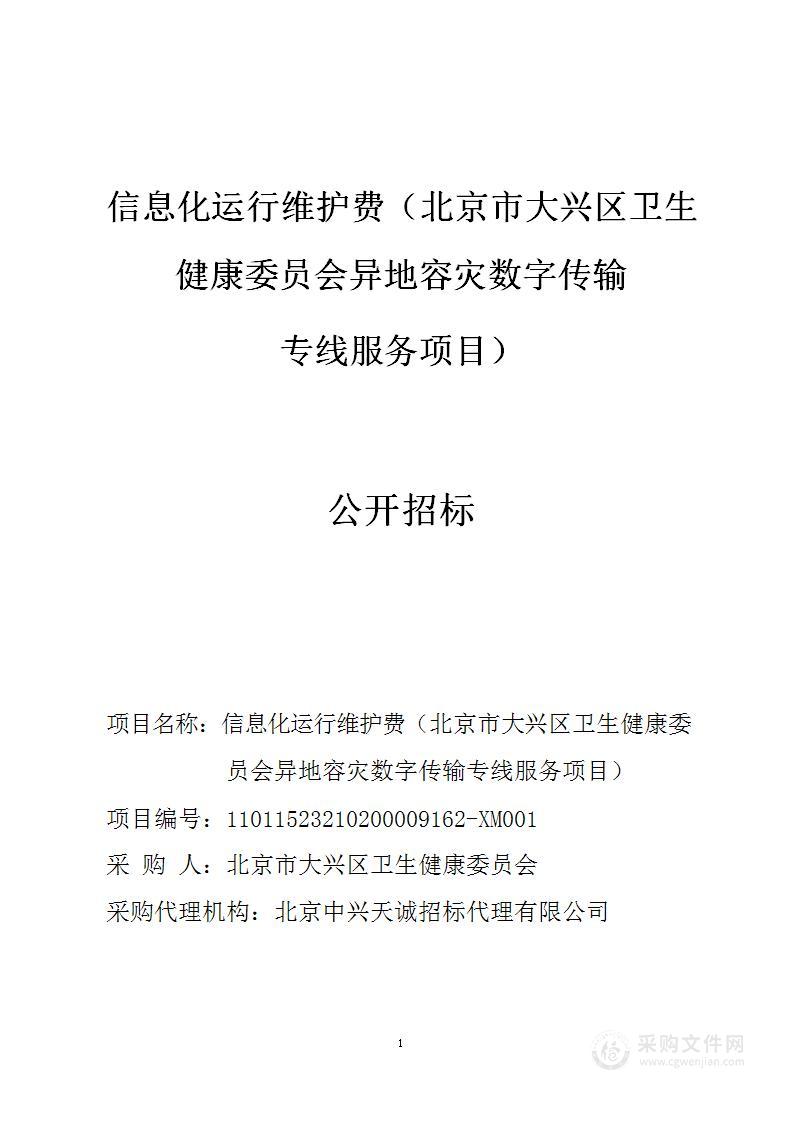 信息化运行维护费（北京市大兴区卫生健康委员会异地容灾数字传输专线服务项目）

公开招标

项目名称：信息化运行维护费（北京市大兴区卫生健康委员会异地容灾数字传输专线服务项目）

项目编号：11011523210200009162-XM001

采 购 人：北京市大兴区卫生健康委员会

采购代理机构：北京中兴天诚招标代理有限公司

1

采购文件网
www.cgwenjian.com